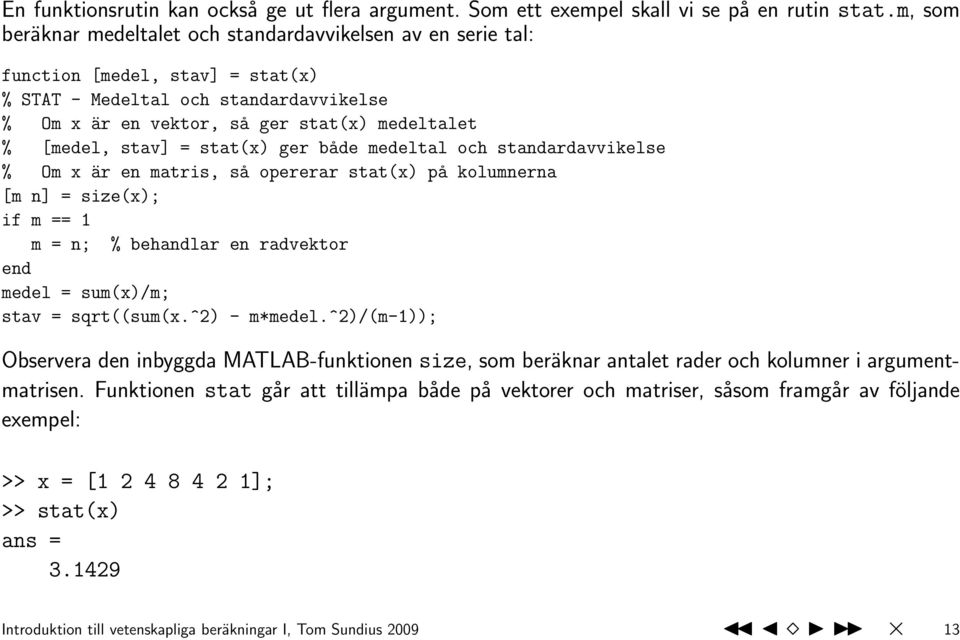 En funktionsrutin kan också ge ut flera argument. Som ett exempel skall vi se på en rutin stat.m, som beräknar medeltalet och standardavvikelsen av en serie tal:

function [medel, stav] = stat(x)
% STAT - Medeltal och standardavvikelse
%   Om x är en vektor, så ger stat(x) medeltalet
%   [medel, stav] = stat(x) ger både medeltal och standardavvikelse
%   Om x är en matris, så opererar stat(x) på kolumnerna
[m n] = size(x);
if m == 1
   m = n;  % behandlar en radvektor
end
medel = sum(x)/m;
stav = sqrt((sum(x.^2) - m*medel.^2)/(m-1));

Observera den inbyggda MATLAB-funktionen size, som beräknar antalet rader och kolumner i argumentmatrisen. Funktionen stat går att tillämpa både på vektorer och matriser, såsom framgår av följande exempel:

>> x = [1 2 4 8 4 2 1];
>> stat(x)
ans =
    3.1429

Introduktion till vetenskapliga beräkningar I, Tom Sundius 2009 13